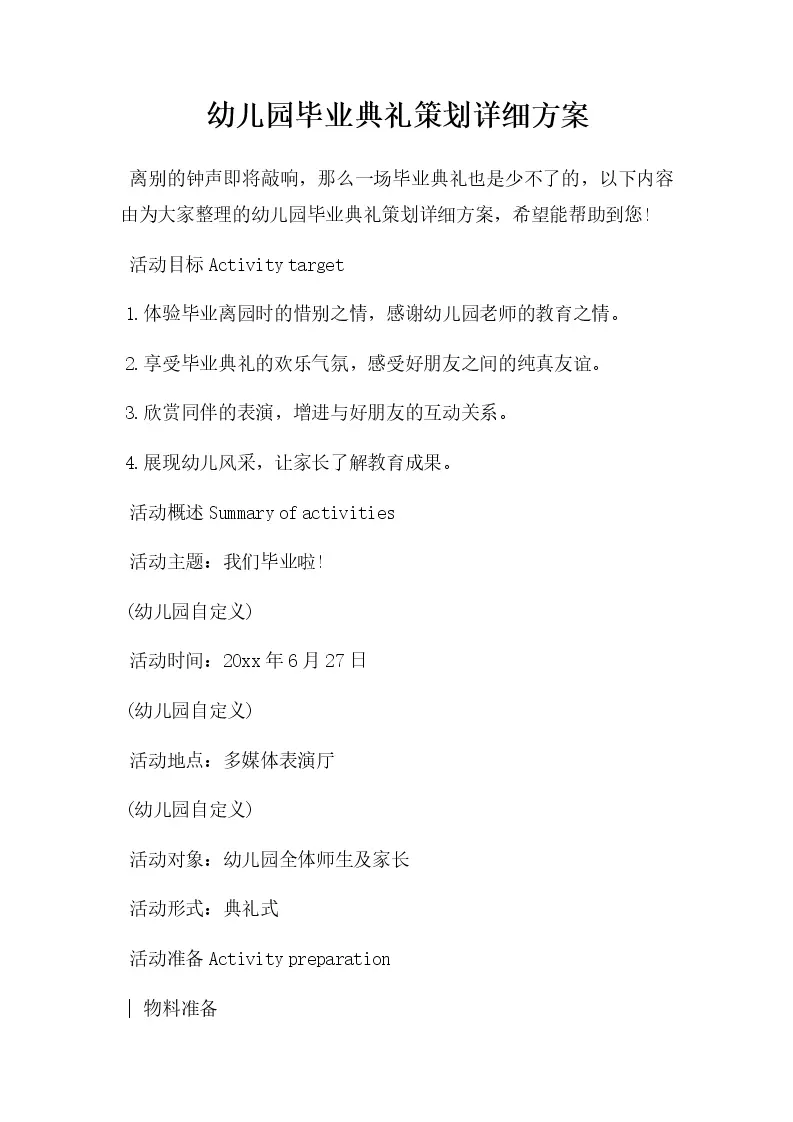 幼儿园毕业典礼策划详细方案

离别的钟声即将敲响，那么一场毕业典礼也是少不了的，以下内容由为大家整理的幼儿园毕业典礼策划详细方案，希望能帮助到您!

活动目标 Activity target

1.体验毕业离园时的惜别之情，感谢幼儿园老师的教育之情。

2.享受毕业典礼的欢乐气氛，感受好朋友之间的纯真友谊。

3.欣赏同伴的表演，增进与好朋友的互动关系。

4.展现幼儿风采，让家长了解教育成果。

活动概述 Summary of activities

活动主题：我们毕业啦!

(幼儿园自定义)

活动时间：20xx 年 6 月 27 日

(幼儿园自定义)

活动地点：多媒体表演厅

(幼儿园自定义)

活动对象：幼儿园全体师生及家长

活动形式：典礼式

活动准备 Activity preparation

| 物料准备